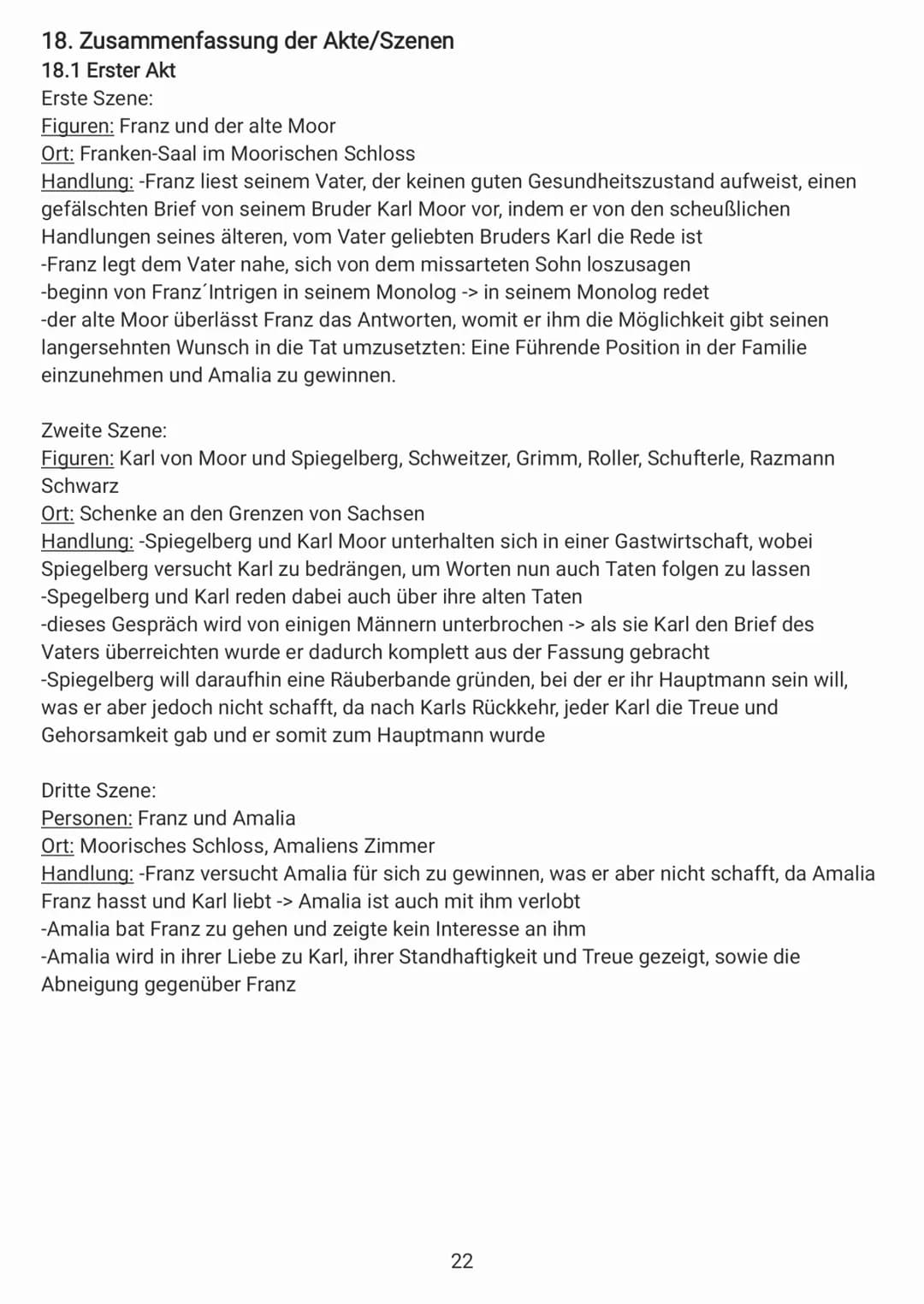 18. Zusammenfassung der Akte/Szenen
18.1 Erster Akt
Erste Szene:
Figuren: Franz und der alte Moor
Ort: Franken-Saal im Moorischen Schloss
Handlung: -Franz liest seinem Vater, der keinen guten Gesundheitszustand aufweist, einen gefälschten Brief von seinem Bruder Karl Moor vor, indem er von den scheußlichen Handlungen seines älteren, vom Vater geliebten Bruders Karl die Rede ist
-Franz legt dem Vater nahe, sich von dem missarteten Sohn loszusagen
-beginn von Franz´Intrigen in seinem Monolog -> in seinem Monolog redet
-der alte Moor überlässt Franz das Antworten, womit er ihm die Möglichkeit gibt seinen langersehnten Wunsch in die Tat umzusetzten: Eine Führende Position in der Familie einzunehmen und Amalia zu gewinnen.

Zweite Szene:
Figuren: Karl von Moor und Spiegelberg, Schweitzer, Grimm, Roller, Schufterle, Razmann Schwarz
Ort: Schenke an den Grenzen von Sachsen
Handlung: -Spiegelberg und Karl Moor unterhalten sich in einer Gastwirtschaft, wobei Spiegelberg versucht Karl zu bedrängen, um Worten nun auch Taten folgen zu lassen
-Spegelberg und Karl reden dabei auch über ihre alten Taten
-dieses Gespräch wird von einigen Männern unterbrochen -> als sie Karl den Brief des Vaters überreichten wurde er dadurch komplett aus der Fassung gebracht
-Spiegelberg will daraufhin eine Räuberbande gründen, bei der er ihr Hauptmann sein will, was er aber jedoch nicht schafft, da nach Karls Rückkehr, jeder Karl die Treue und Gehorsamkeit gab und er somit zum Hauptmann wurde

Dritte Szene:
Personen: Franz und Amalia
Ort: Moorisches Schloss, Amaliens Zimmer
Handlung: -Franz versucht Amalia für sich zu gewinnen, was er aber nicht schafft, da Amalia Franz hasst und Karl liebt -> Amalia ist auch mit ihm verlobt
-Amalia bat Franz zu gehen und zeigte kein Interesse an ihm
-Amalia wird in ihrer Liebe zu Karl, ihrer Standhaftigkeit und Treue gezeigt, sowie die Abneigung gegenüber Franz

22